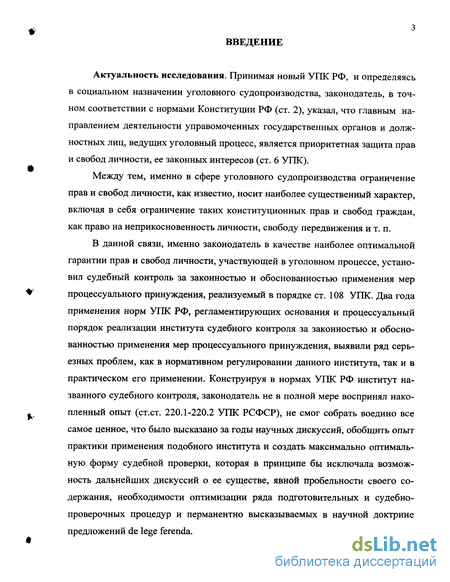 3

ВВЕДЕНИЕ

Актуальность исследования. Принимая новый УПК РФ, и определяясь в социальном назначении уголовного судопроизводства, законодатель, в точном соответствии с нормами Конституции РФ (ст. 2), указал, что главным направлением деятельности управомоченных государственных органов и должностных лиц, ведущих уголовный процесс, является приоритетная защита прав и свобод личности, ее законных интересов (ст. 6 УПК).

Между тем, именно в сфере уголовного судопроизводства ограничение прав и свобод личности, как известно, носит наиболее существенный характер, включая в себя ограничение таких конституционных прав и свобод граждан, как право на неприкосновенность личности, свободу передвижения и т. п.

В данной связи, именно законодатель в качестве наиболее оптимальной гарантии прав и свобод личности, участвующей в уголовном процессе, установил судебный контроль за законностью и обоснованностью применения мер процессуального принуждения, реализуемый в порядке ст. 108 УПК. Два года применения норм УПК РФ, регламентирующих основания и процессуальный порядок реализации института судебного контроля за законностью и обоснованностью применения мер процессуального принуждения, выявили ряд серьезных проблем, как в нормативном регулировании данного института, так и в практическом его применении. Конструируя в нормах УПК РФ институт названного судебного контроля, законодатель не в полной мере воспринял накопленный опыт (ст.ст. 220.1-220.2 УПК РСФСР), не смог собрать воедино все самое ценное, что было высказано за годы научных дискуссий, обобщить опыт практики применения подобного института и создать максимально оптимальную форму судебной проверки, которая в принципе бы исключала возможность дальнейших дискуссий о ее существе, явной пробельности своего содержания, необходимости оптимизации ряда подготовительных и судебно-проверочных процедур и перманентно высказываемых в научной доктрине предложений de lege ferenda.

dsLib.net
библиотека диссертаций